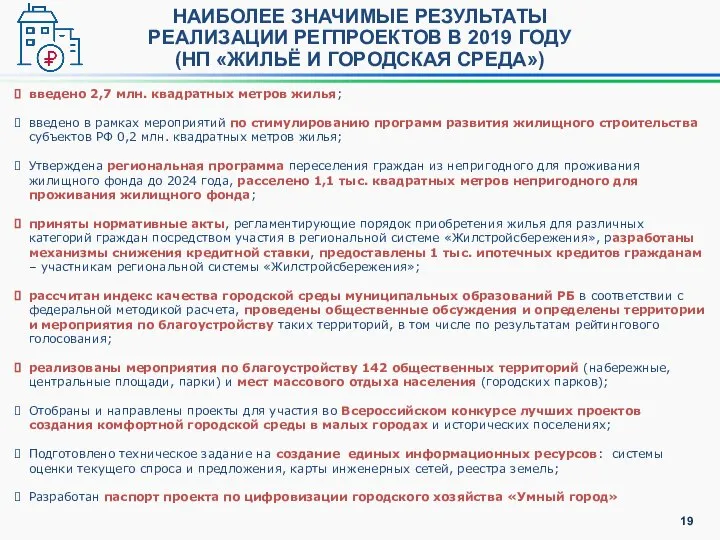 НАИБОЛЕЕ ЗНАЧИМЫЕ РЕЗУЛЬТАТЫ РЕАЛИЗАЦИИ РЕГПРОЕКТОВ В 2019 ГОДУ (НП «ЖИЛЬЁ И ГОРОДСКАЯ СРЕДА»)

введено 2,7 млн. квадратных метров жилья;

введено в рамках мероприятий по стимулированию программ развития жилищного строительства субъектов РФ 0,2 млн. квадратных метров жилья;

Утверждена региональная программа переселения граждан из непригодного для проживания жилищного фонда до 2024 года, расселено 1,1 тыс. квадратных метров непригодного для проживания жилищного фонда;

приняты нормативные акты, регламентирующие порядок приобретения жилья для различных категорий граждан посредством участия в региональной системе «Жилстройсбережения», разработаны механизмы снижения кредитной ставки, предоставлены 1 тыс. ипотечных кредитов гражданам – участникам региональной системы «Жилстройсбережения»;

рассчитан индекс качества городской среды муниципальных образований РБ в соответствии с федеральной методикой расчета, проведены общественные обсуждения и определены территории и мероприятия по благоустройству таких территорий, в том числе по результатам рейтингового голосования;

реализованы мероприятия по благоустройству 142 общественных территорий (набережные, центральные площади, парки) и мест массового отдыха населения (городских парков);

Отобраны и направлены проекты для участия во Всероссийском конкурсе лучших проектов создания комфортной городской среды в малых городах и исторических поселениях;

Подготовлено техническое задание на создание единых информационных ресурсов: системы оценки текущего спроса и предложения, карты инженерных сетей, реестра земель;

Разработан паспорт проекта по цифровизации городского хозяйства «Умный город»

19